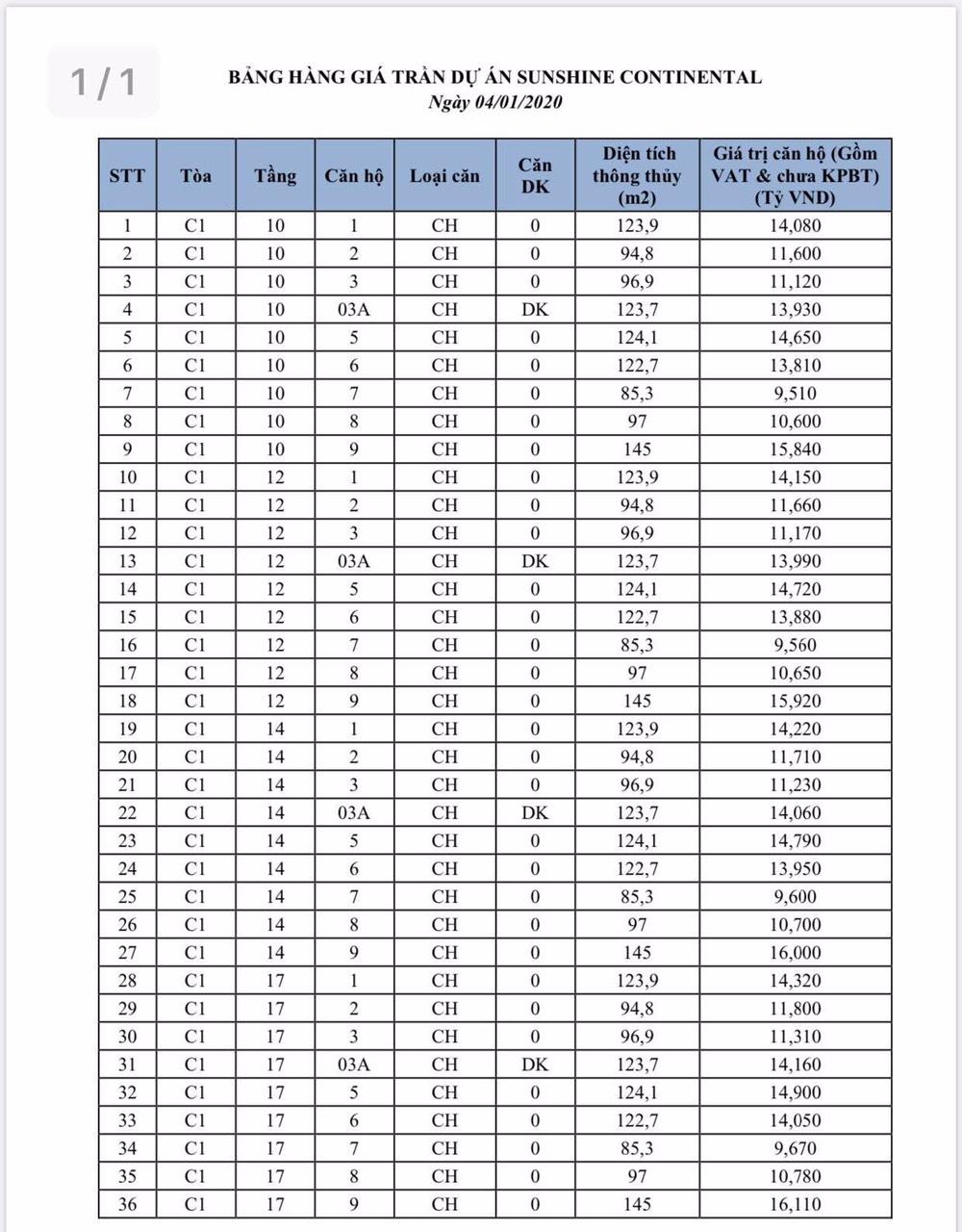 1 / 1

BẢNG HÀNG GIÁ TRẦN DỰ ÁN SUNSHINE CONTINENTAL
Ngày 04/01/2020

| STT | Tòa | Tầng | Căn hộ | Loại căn | Căn DK | Diện tích thông thủy (m2) | Giá trị căn hộ (Gồm VAT & chưa KPBT) (Tỷ VND) |
|---|---|---|---|---|---|---|---|
| 1 | C1 | 10 | 1 | CH | 0 | 123,9 | 14,080 |
| 2 | C1 | 10 | 2 | CH | 0 | 94,8 | 11,600 |
| 3 | C1 | 10 | 3 | CH | 0 | 96,9 | 11,120 |
| 4 | C1 | 10 | 03A | CH | DK | 123,7 | 13,930 |
| 5 | C1 | 10 | 5 | CH | 0 | 124,1 | 14,650 |
| 6 | C1 | 10 | 6 | CH | 0 | 122,7 | 13,810 |
| 7 | C1 | 10 | 7 | CH | 0 | 85,3 | 9,510 |
| 8 | C1 | 10 | 8 | CH | 0 | 97 | 10,600 |
| 9 | C1 | 10 | 9 | CH | 0 | 145 | 15,840 |
| 10 | C1 | 12 | 1 | CH | 0 | 123,9 | 14,150 |
| 11 | C1 | 12 | 2 | CH | 0 | 94,8 | 11,660 |
| 12 | C1 | 12 | 3 | CH | 0 | 96,9 | 11,170 |
| 13 | C1 | 12 | 03A | CH | DK | 123,7 | 13,990 |
| 14 | C1 | 12 | 5 | CH | 0 | 124,1 | 14,720 |
| 15 | C1 | 12 | 6 | CH | 0 | 122,7 | 13,880 |
| 16 | C1 | 12 | 7 | CH | 0 | 85,3 | 9,560 |
| 17 | C1 | 12 | 8 | CH | 0 | 97 | 10,650 |
| 18 | C1 | 12 | 9 | CH | 0 | 145 | 15,920 |
| 19 | C1 | 14 | 1 | CH | 0 | 123,9 | 14,220 |
| 20 | C1 | 14 | 2 | CH | 0 | 94,8 | 11,710 |
| 21 | C1 | 14 | 3 | CH | 0 | 96,9 | 11,230 |
| 22 | C1 | 14 | 03A | CH | DK | 123,7 | 14,060 |
| 23 | C1 | 14 | 5 | CH | 0 | 124,1 | 14,790 |
| 24 | C1 | 14 | 6 | CH | 0 | 122,7 | 13,950 |
| 25 | C1 | 14 | 7 | CH | 0 | 85,3 | 9,600 |
| 26 | C1 | 14 | 8 | CH | 0 | 97 | 10,700 |
| 27 | C1 | 14 | 9 | CH | 0 | 145 | 16,000 |
| 28 | C1 | 17 | 1 | CH | 0 | 123,9 | 14,320 |
| 29 | C1 | 17 | 2 | CH | 0 | 94,8 | 11,800 |
| 30 | C1 | 17 | 3 | CH | 0 | 96,9 | 11,310 |
| 31 | C1 | 17 | 03A | CH | DK | 123,7 | 14,160 |
| 32 | C1 | 17 | 5 | CH | 0 | 124,1 | 14,900 |
| 33 | C1 | 17 | 6 | CH | 0 | 122,7 | 14,050 |
| 34 | C1 | 17 | 7 | CH | 0 | 85,3 | 9,670 |
| 35 | C1 | 17 | 8 | CH | 0 | 97 | 10,780 |
| 36 | C1 | 17 | 9 | CH | 0 | 145 | 16,110 |